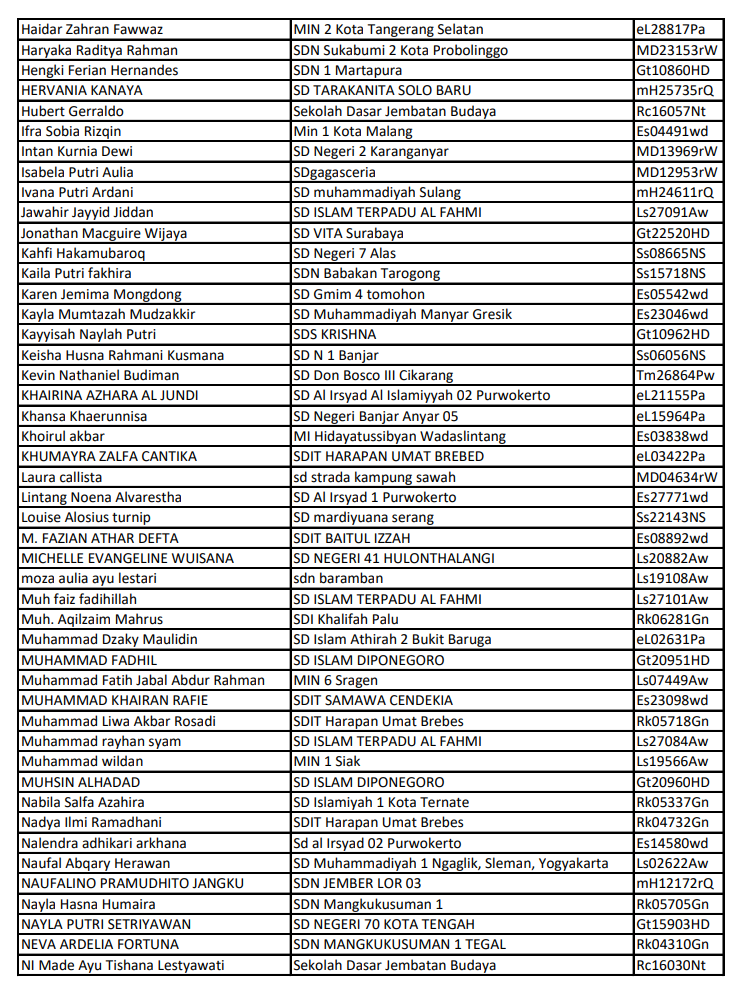 | Haidar Zahran Fawwaz | MIN 2 Kota Tangerang Selatan | eL28817Pa |
|---|---|---|
| Haryaka Raditya Rahman | SDN Sukabumi 2 Kota Probolinggo | MD23153rW |
| Hengki Ferian Hernandes | SDN 1 Martapura | Gt10860HD |
| HERVANIA KANAYA | SD TARAKANITA SOLO BARU | mH25735rQ |
| Hubert Gerraldo | Sekolah Dasar Jembatan Budaya | Rc16057Nt |
| Ifra Sobia Rizqin | Min 1 Kota Malang | Es04491wd |
| Intan Kurnia Dewi | SD Negeri 2 Karanganyar | MD13969rW |
| Isabela Putri Aulia | SDgagasceria | MD12953rW |
| Ivana Putri Ardani | SD muhammadiyah Sulang | mH24611rQ |
| Jawahir Jayyid Jiddan | SD ISLAM TERPADU AL FAHMI | Ls27091Aw |
| Jonathan Macguire Wijaya | SD VITA Surabaya | Gt22520HD |
| Kahfi Hakamubaroq | SD Negeri 7 Alas | Ss08665NS |
| Kaila Putri fakhira | SDN Babakan Tarogong | Ss15718NS |
| Karen Jemima Mongdong | SD Gmim 4 tomohon | Es05542wd |
| Kayla Mumtazah Mudzakkir | SD Muhammadiyah Manyar Gresik | Es23046wd |
| Kayyisah Naylah Putri | SDS KRISHNA | Gt10962HD |
| Keisha Husna Rahmani Kusmana | SD N 1 Banjar | Ss06056NS |
| Kevin Nathaniel Budiman | SD Don Bosco III Cikarang | Tm26864Pw |
| KHAIRINA AZHARA AL JUNDI | SD Al Irsyad Al Islamiyyah 02 Purwokerto | eL21155Pa |
| Khansa Khaerunnisa | SD Negeri Banjar Anyar 05 | eL15964Pa |
| Khoirul akbar | MI Hidayatussibyan Wadaslintang | Es03838wd |
| KHUMAYRA ZALFA CANTIKA | SDIT HARAPAN UMAT BREBED | eL03422Pa |
| Laura callista | sd strada kampung sawah | MD04634rW |
| Lintang Noena Alvarestha | SD Al Irsyad 1 Purwokerto | Es27771wd |
| Louise Alosius turnip | SD mardiyuana serang | Ss22143NS |
| M. FAZIAN ATHAR DEFTA | SDIT BAITUL IZZAH | Es08892wd |
| MICHELLE EVANGELINE WUISANA | SD NEGERI 41 HULONTHALANGI | Ls20882Aw |
| moza aulia ayu lestari | sdn baramban | Ls19108Aw |
| Muh faiz fadihillah | SD ISLAM TERPADU AL FAHMI | Ls27101Aw |
| Muh. Aqilzaim Mahrus | SDI Khalifah Palu | Rk06281Gn |
| Muhammad Dzaky Maulidin | SD Islam Athirah 2 Bukit Baruga | eL02631Pa |
| MUHAMMAD FADHIL | SD ISLAM DIPONEGORO | Gt20951HD |
| Muhammad Fatih Jabal Abdur Rahman | MIN 6 Sragen | Ls07449Aw |
| MUHAMMAD KHAIRAN RAFIE | SDIT SAMAWA CENDEKIA | Es23098wd |
| Muhammad Liwa Akbar Rosadi | SDIT Harapan Umat Brebes | Rk05718Gn |
| Muhammad rayhan syam | SD ISLAM TERPADU AL FAHMI | Ls27084Aw |
| Muhammad wildan | MIN 1 Siak | Ls19566Aw |
| MUHSIN ALHADAD | SD ISLAM DIPONEGORO | Gt20960HD |
| Nabila Salfa Azahira | SD Islamiyah 1 Kota Ternate | Rk05337Gn |
| Nadya Ilmi Ramadhani | SDIT Harapan Umat Brebes | Rk04732Gn |
| Nalendra adhikari arkhana | Sd al Irsyad 02 Purwokerto | Es14580wd |
| Naufal Abqary Herawan | SD Muhammadiyah 1 Ngaglik, Sleman, Yogyakarta | Ls02622Aw |
| NAUFALINO PRAMUDHITO JANGKU | SDN JEMBER LOR 03 | mH12172rQ |
| Nayla Hasna Humaira | SDN Mangkukusuman 1 | Rk05705Gn |
| NAYLA PUTRI SETRIYAWAN | SD NEGERI 70 KOTA TENGAH | Gt15903HD |
| NEVA ARDELIA FORTUNA | SDN MANGKUKUSUMAN 1 TEGAL | Rk04310Gn |
| NI Made Ayu Tishana Lestyawati | Sekolah Dasar Jembatan Budaya | Rc16030Nt |